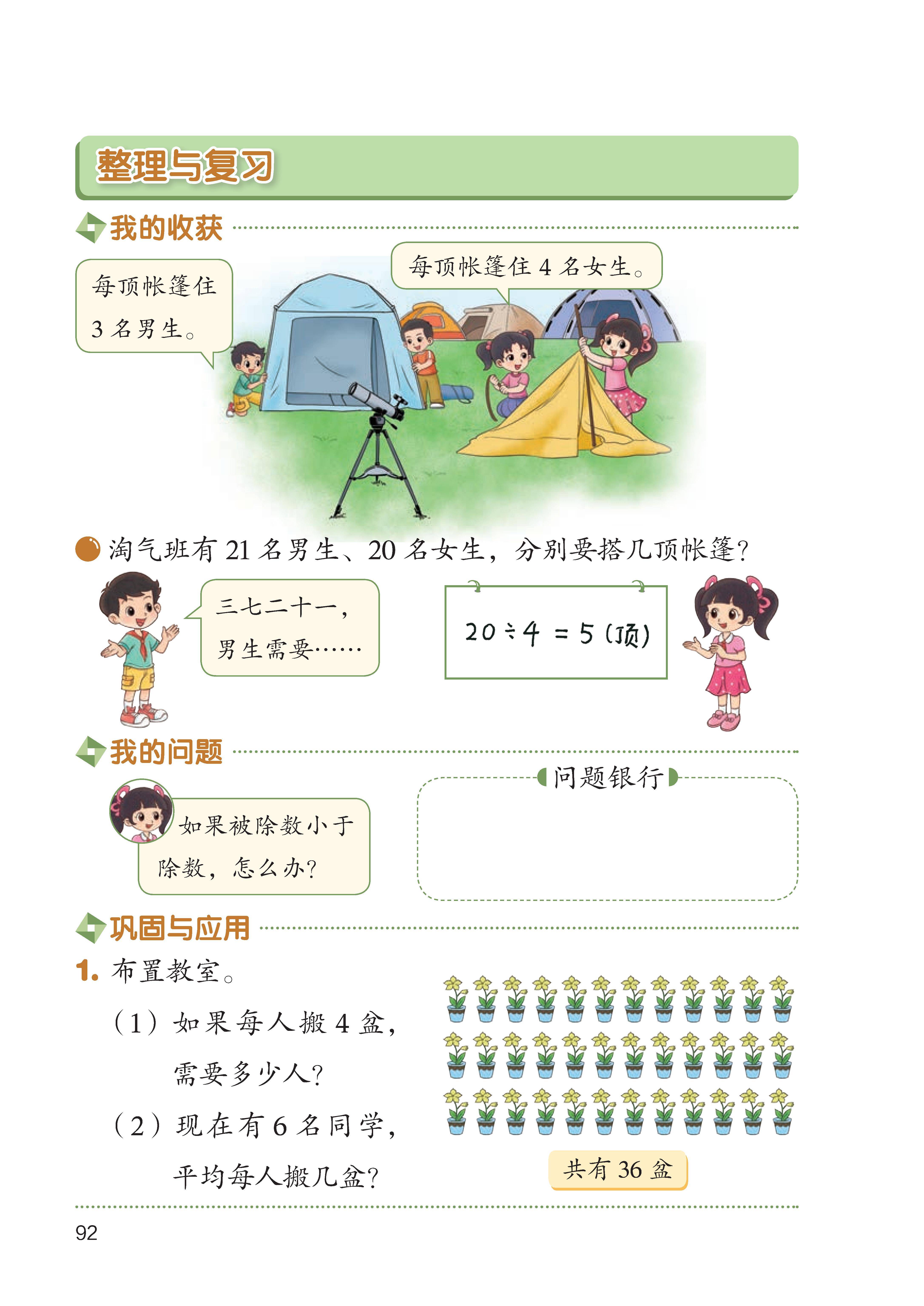 整理与复习

我的收获

每顶帐篷住 3 名男生。

每顶帐篷住 4 名女生。

淘气班有 21 名男生、20 名女生，分别要搭几顶帐篷？

三七二十一，男生需要……

$20 \div 4 = 5$（顶）

我的问题

如果被除数小于除数，怎么办？

问题银行

巩固与应用

1. 布置教室。

（1）如果每人搬 4 盆，需要多少人？

（2）现在有 6 名同学，平均每人搬几盆？

共有 36 盆

92